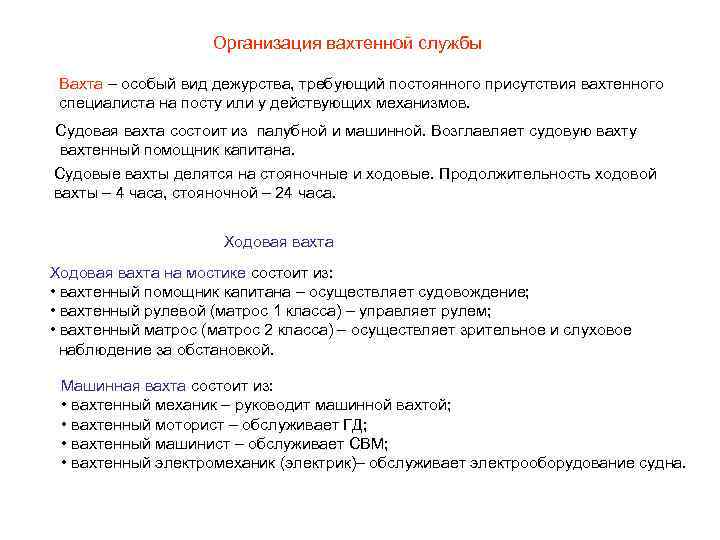 Организация вахтенной службы

Вахта – особый вид дежурства, требующий постоянного присутствия вахтенного специалиста на посту или у действующих механизмов.

Судовая вахта состоит из палубной и машинной. Возглавляет судовую вахту вахтенный помощник капитана.

Судовые вахты делятся на стояночные и ходовые. Продолжительность ходовой вахты – 4 часа, стояночной – 24 часа.

Ходовая вахта

Ходовая вахта на мостике состоит из:
• вахтенный помощник капитана – осуществляет судовождение;
• вахтенный рулевой (матрос 1 класса) – управляет рулем;
• вахтенный матрос (матрос 2 класса) – осуществляет зрительное и слуховое наблюдение за обстановкой.

Машинная вахта состоит из:
• вахтенный механик – руководит машинной вахтой;
• вахтенный моторист – обслуживает ГД;
• вахтенный машинист – обслуживает СВМ;
• вахтенный электромеханик (электрик)– обслуживает электрооборудование судна.